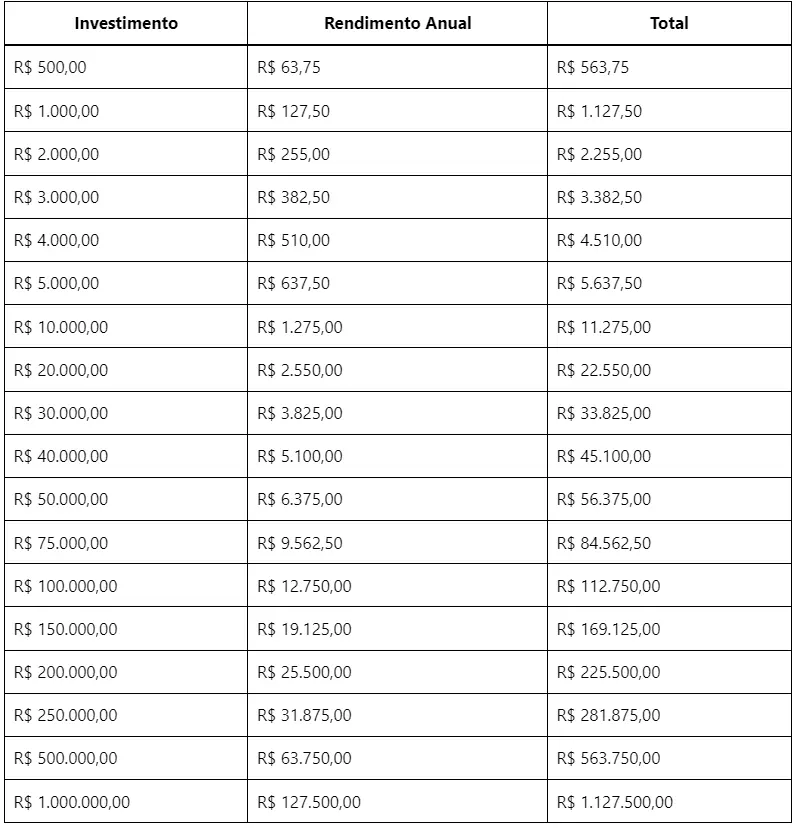 | Investimento | Rendimento Anual | Total |
|---|---|---|
| R$ 500,00 | R$ 63,75 | R$ 563,75 |
| R$ 1.000,00 | R$ 127,50 | R$ 1.127,50 |
| R$ 2.000,00 | R$ 255,00 | R$ 2.255,00 |
| R$ 3.000,00 | R$ 382,50 | R$ 3.382,50 |
| R$ 4.000,00 | R$ 510,00 | R$ 4.510,00 |
| R$ 5.000,00 | R$ 637,50 | R$ 5.637,50 |
| R$ 10.000,00 | R$ 1.275,00 | R$ 11.275,00 |
| R$ 20.000,00 | R$ 2.550,00 | R$ 22.550,00 |
| R$ 30.000,00 | R$ 3.825,00 | R$ 33.825,00 |
| R$ 40.000,00 | R$ 5.100,00 | R$ 45.100,00 |
| R$ 50.000,00 | R$ 6.375,00 | R$ 56.375,00 |
| R$ 75.000,00 | R$ 9.562,50 | R$ 84.562,50 |
| R$ 100.000,00 | R$ 12.750,00 | R$ 112.750,00 |
| R$ 150.000,00 | R$ 19.125,00 | R$ 169.125,00 |
| R$ 200.000,00 | R$ 25.500,00 | R$ 225.500,00 |
| R$ 250.000,00 | R$ 31.875,00 | R$ 281.875,00 |
| R$ 500.000,00 | R$ 63.750,00 | R$ 563.750,00 |
| R$ 1.000.000,00 | R$ 127.500,00 | R$ 1.127.500,00 |